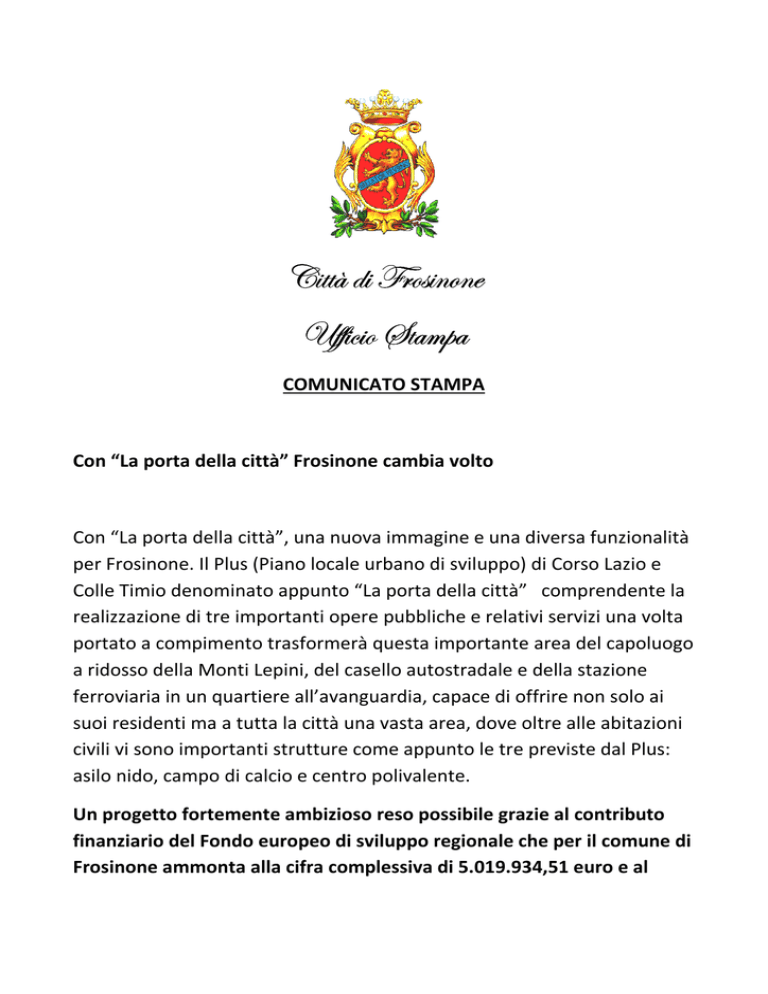 Città di Frosinone

Ufficio Stampa

COMUNICATO STAMPA

Con “La porta della città” Frosinone cambia volto

Con “La porta della città”, una nuova immagine e una diversa funzionalità per Frosinone. Il Plus (Piano locale urbano di sviluppo) di Corso Lazio e Colle Timio denominato appunto “La porta della città” comprendente la realizzazione di tre importanti opere pubbliche e relativi servizi una volta portato a compimento trasformerà questa importante area del capoluogo a ridosso della Monti Lepini, del casello autostradale e della stazione ferroviaria in un quartiere all’avanguardia, capace di offrire non solo ai suoi residenti ma a tutta la città una vasta area, dove oltre alle abitazioni civili vi sono importanti strutture come appunto le tre previste dal Plus: asilo nido, campo di calcio e centro polivalente.

Un progetto fortemente ambizioso reso possibile grazie al contributo finanziario del Fondo europeo di sviluppo regionale che per il comune di Frosinone ammonta alla cifra complessiva di 5.019.934,51 euro e al